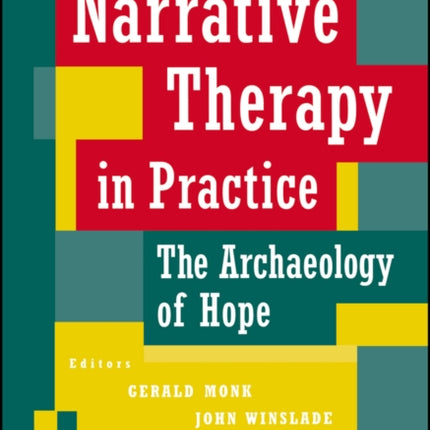 Narrative Therapy in Practice

The Archaeology of Hope

Editors

GERALD MONK

JOHN WINSLADE